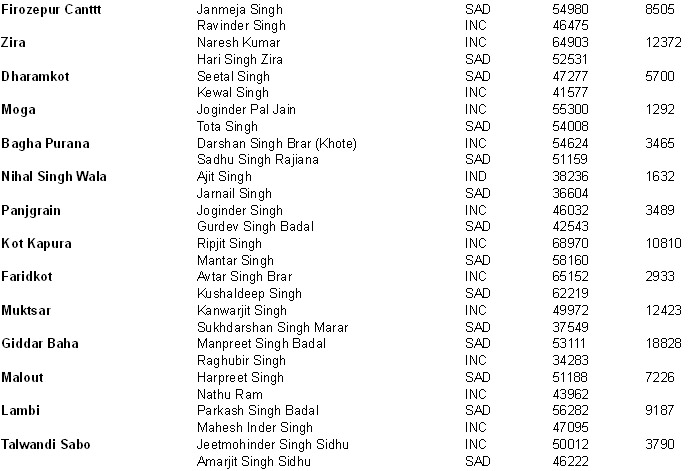 | | | | | |
|---|---|---|---|---|
| **Firozepur Canttt** | Janmeja Singh | SAD | 54980 | 8505 |
| | Ravinder Singh | INC | 46475 | |
| **Zira** | Naresh Kumar | INC | 64903 | 12372 |
| | Hari Singh Zira | SAD | 52531 | |
| **Dharamkot** | Seetal Singh | SAD | 47277 | 5700 |
| | Kewal Singh | INC | 41577 | |
| **Moga** | Joginder Pal Jain | INC | 55300 | 1292 |
| | Tota Singh | SAD | 54008 | |
| **Bagha Purana** | Darshan Singh Brar (Khote) | INC | 54624 | 3465 |
| | Sadhu Singh Rajiana | SAD | 51159 | |
| **Nihal Singh Wala** | Ajit Singh | IND | 38236 | 1632 |
| | Jarnail Singh | SAD | 36604 | |
| **Panjgrain** | Joginder Singh | INC | 46032 | 3489 |
| | Gurdev Singh Badal | SAD | 42543 | |
| **Kot Kapura** | Ripjit Singh | INC | 68970 | 10810 |
| | Mantar Singh | SAD | 58160 | |
| **Faridkot** | Avtar Singh Brar | INC | 65152 | 2933 |
| | Kushaldeep Singh | SAD | 62219 | |
| **Muktsar** | Kanwarjit Singh | INC | 49972 | 12423 |
| | Sukhdarshan Singh Marar | SAD | 37549 | |
| **Giddar Baha** | Manpreet Singh Badal | SAD | 53111 | 18828 |
| | Raghubir Singh | INC | 34283 | |
| **Malout** | Harpreet Singh | SAD | 51188 | 7226 |
| | Nathu Ram | INC | 43962 | |
| **Lambi** | Parkash Singh Badal | SAD | 56282 | 9187 |
| | Mahesh Inder Singh | INC | 47095 | |
| **Talwandi Sabo** | Jeetmohinder Singh Sidhu | INC | 50012 | 3790 |
| | Amarjit Singh Sidhu | SAD | 46222 | |